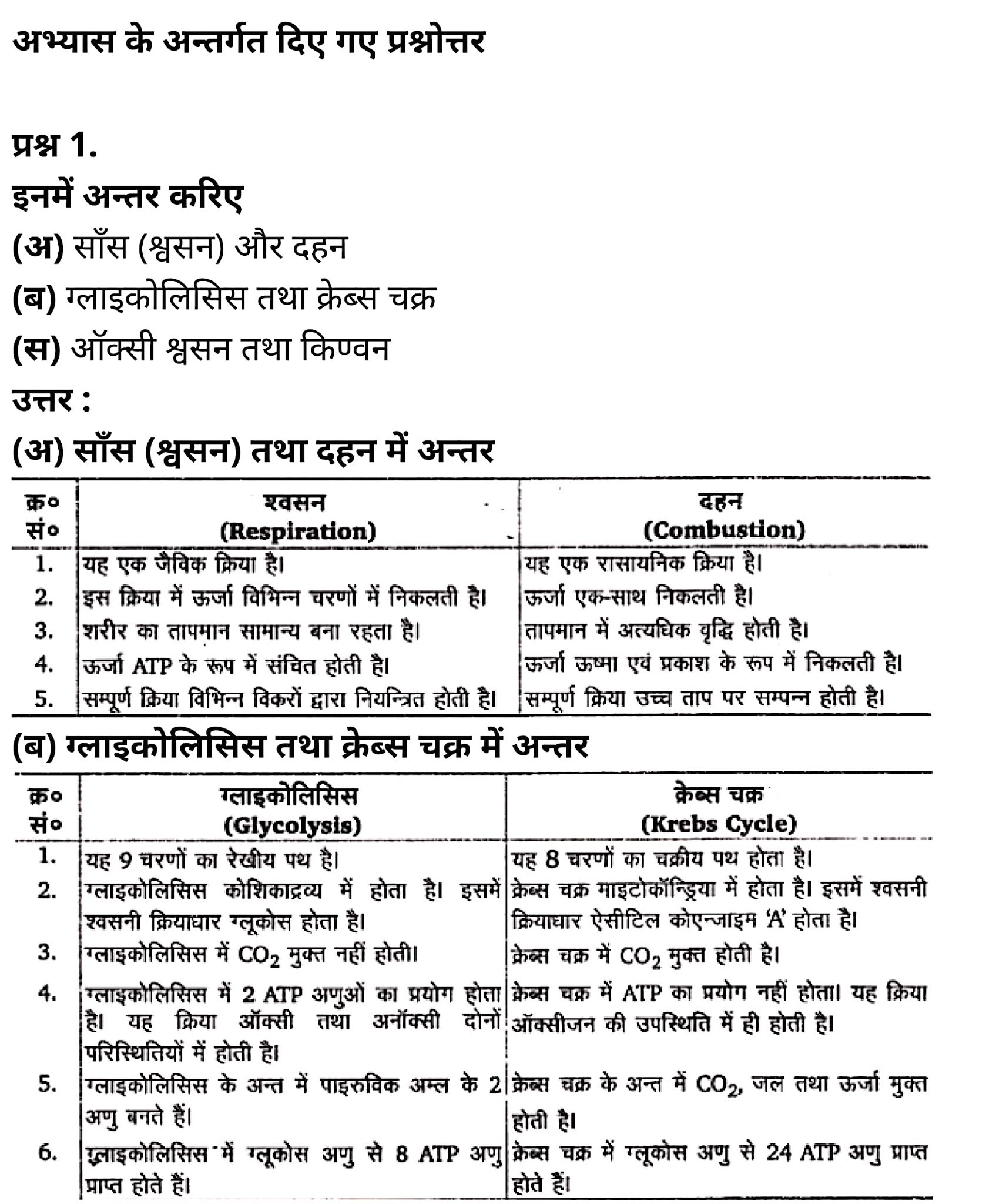 अभ्यास के अन्तर्गत दिए गए प्रश्नोत्तर

प्रश्न 1.
इनमें अन्तर करिए
(अ) साँस (श्वसन) और दहन
(ब) ग्लाइकोलिसिस तथा क्रेब्स चक्र
(स) ऑक्सी श्वसन तथा किण्वन
उत्तर :
(अ) साँस (श्वसन) तथा दहन में अन्तर

| क्र० सं० | श्वसन (Respiration) | दहन (Combustion) |
|---|---|---|
| 1. | यह एक जैविक क्रिया है। | यह एक रासायनिक क्रिया है। |
| 2. | इस क्रिया में ऊर्जा विभिन्न चरणों में निकलती है। | ऊर्जा एक-साथ निकलती है। |
| 3. | शरीर का तापमान सामान्य बना रहता है। | तापमान में अत्यधिक वृद्धि होती है। |
| 4. | ऊर्जा ATP के रूप में संचित होती है। | ऊर्जा ऊष्मा एवं प्रकाश के रूप में निकलती है। |
| 5. | सम्पूर्ण क्रिया विभिन्न विकरों द्वारा नियन्त्रित होती है। | सम्पूर्ण क्रिया उच्च ताप पर सम्पन्न होती है। |

(ब) ग्लाइकोलिसिस तथा क्रेब्स चक्र में अन्तर

| क्र० सं० | ग्लाइकोलिसिस (Glycolysis) | क्रेब्स चक्र (Krebs Cycle) |
|---|---|---|
| 1. | यह 9 चरणों का रेखीय पथ है। | यह 8 चरणों का चक्रीय पथ होता है। |
| 2. | ग्लाइकोलिसिस कोशिकाद्रव्य में होता है। इसमें श्वसनी क्रियाधार ग्लूकोस होता है। | क्रेब्स चक्र माइटोकॉन्ड्रिया में होता है। इसमें श्वसनी क्रियाधार ऐसीटिल कोएन्जाइम 'A' होता है। |
| 3. | ग्लाइकोलिसिस में $CO_2$ मुक्त नहीं होती। | क्रेब्स चक्र में $CO_2$ मुक्त होती है। |
| 4. | ग्लाइकोलिसिस में 2 ATP अणुओं का प्रयोग होता है। यह क्रिया ऑक्सी तथा अनॉक्सी दोनों परिस्थितियों में होती है। | क्रेब्स चक्र में ATP का प्रयोग नहीं होता। यह क्रिया ऑक्सीजन की उपस्थिति में ही होती है। |
| 5. | ग्लाइकोलिसिस के अन्त में पाइरुविक अम्ल के 2 अणु बनते हैं। | क्रेब्स चक्र के अन्त में $CO_2$, जल तथा ऊर्जा मुक्त होती है। |
| 6. | ग्लाइकोलिसिस में ग्लूकोस अणु से 8 ATP अणु प्राप्त होते हैं। | क्रेब्स चक्र में ग्लूकोस अणु से 24 ATP अणु प्राप्त होते हैं। |